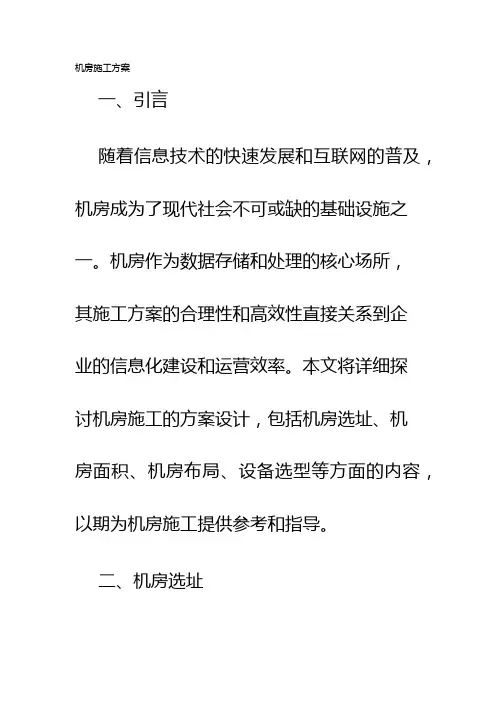 机房施工方案

一、引言

随着信息技术的快速发展和互联网的普及，机房成为了现代社会不可或缺的基础设施之一。机房作为数据存储和处理的核心场所，其施工方案的合理性和高效性直接关系到企业的信息化建设和运营效率。本文将详细探讨机房施工的方案设计，包括机房选址、机房面积、机房布局、设备选型等方面的内容，以期为机房施工提供参考和指导。

二、机房选址